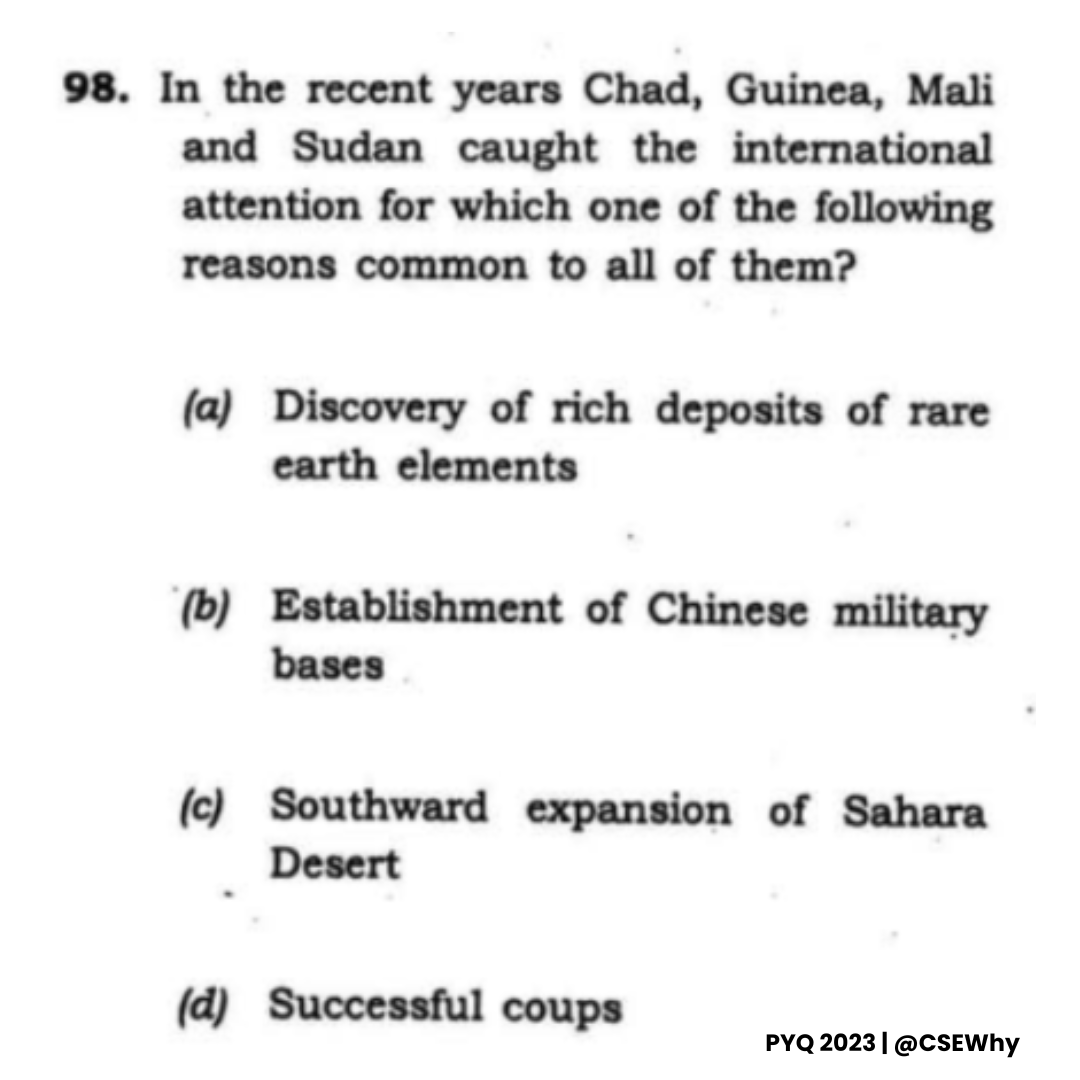 98. In the recent years Chad, Guinea, Mali and Sudan caught the international attention for which one of the following reasons common to all of them?

(a) Discovery of rich deposits of rare earth elements

(b) Establishment of Chinese military bases

(c) Southward expansion of Sahara Desert

(d) Successful coups

PYQ 2023 | @CSEWhy